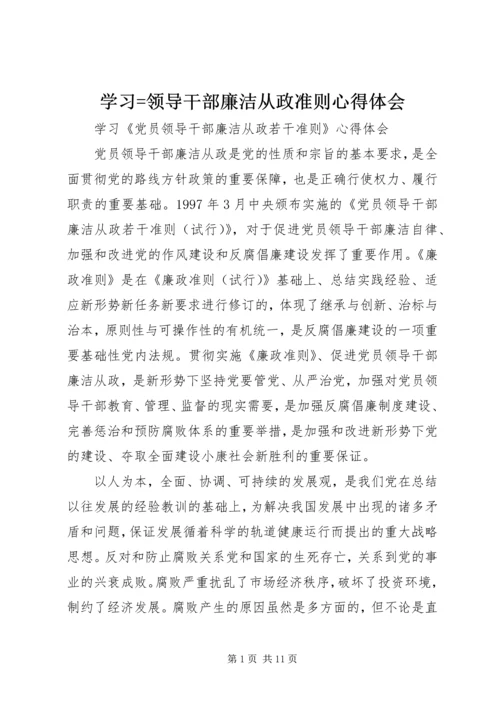 学习=领导干部廉洁从政准则心得体会

学习《党员领导干部廉洁从政若干准则》心得体会

党员领导干部廉洁从政是党的性质和宗旨的基本要求，是全面贯彻党的路线方针政策的重要保障，也是正确行使权力、履行职责的重要基础。1997年3月中央颁布实施的《党员领导干部廉洁从政若干准则（试行）》，对于促进党员领导干部廉洁自律、加强和改进党的作风建设和反腐倡廉建设发挥了重要作用。《廉政准则》是在《廉政准则（试行）》基础上、总结实践经验、适应新形势新任务新要求进行修订的，体现了继承与创新、治标与治本，原则性与可操作性的有机统一，是反腐倡廉建设的一项重要基础性党内法规。贯彻实施《廉政准则》、促进党员领导干部廉洁从政，是新形势下坚持党要管党、从严治党，加强对党员领导干部教育、管理、监督的现实需要，是加强反腐倡廉制度建设、完善惩治和预防腐败体系的重要举措，是加强和改进新形势下党的建设、夺取全面建设小康社会新胜利的重要保证。

以人为本，全面、协调、可持续的发展观，是我们党在总结以往发展的经验教训的基础上，为解决我国发展中出现的诸多矛盾和问题，保证发展循着科学的轨道健康运行而提出的重大战略思想。反对和防止腐败关系党和国家的生死存亡，关系到党的事业的兴衰成败。腐败严重扰乱了市场经济秩序，破坏了投资环境，制约了经济发展。腐败产生的原因虽然是多方面的，但不论是直

第1页 共11页